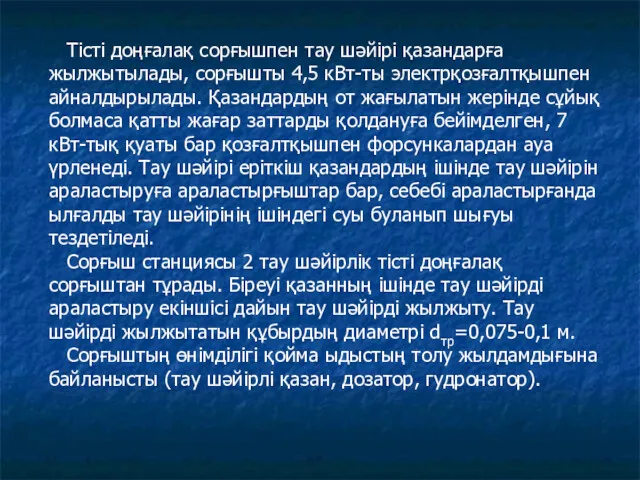 Тісті доңғалақ сорғышпен тау шәйірі қазандарға жылжытылады, сорғышты 4,5 кВт-ты электрқозғалтқышпен айналдырылады. Қазандардың от жағылатын жерінде сұйық болмаса қатты жағар заттарды қолдануға бейімделген, 7 кВт-тық қуаты бар қозғалтқышпен форсункалардан ауа үрленеді. Тау шәйірі еріткіш қазандардың ішінде тау шәйірін араластыруға араластырғыштар бар, себебі араластырғанда ылғалды тау шәйірінің ішіндегі суы буланып шығуы тездетіледі.

Сорғыш станциясы 2 тау шәйірлік тісті доңғалақ сорғыштан тұрады. Біреуі қазанның ішінде тау шәйірді араластыру екіншісі дайын тау шәйірді жылжыту. Тау шәйірді жылжытатын құбырдың диаметрі $d_{тр}$=0,075-0,1 м.

Сорғыштың өнімділігі қойма ыдыстың толу жылдамдығына байланысты (тау шәйірлі қазан, дозатор, гудронатор).